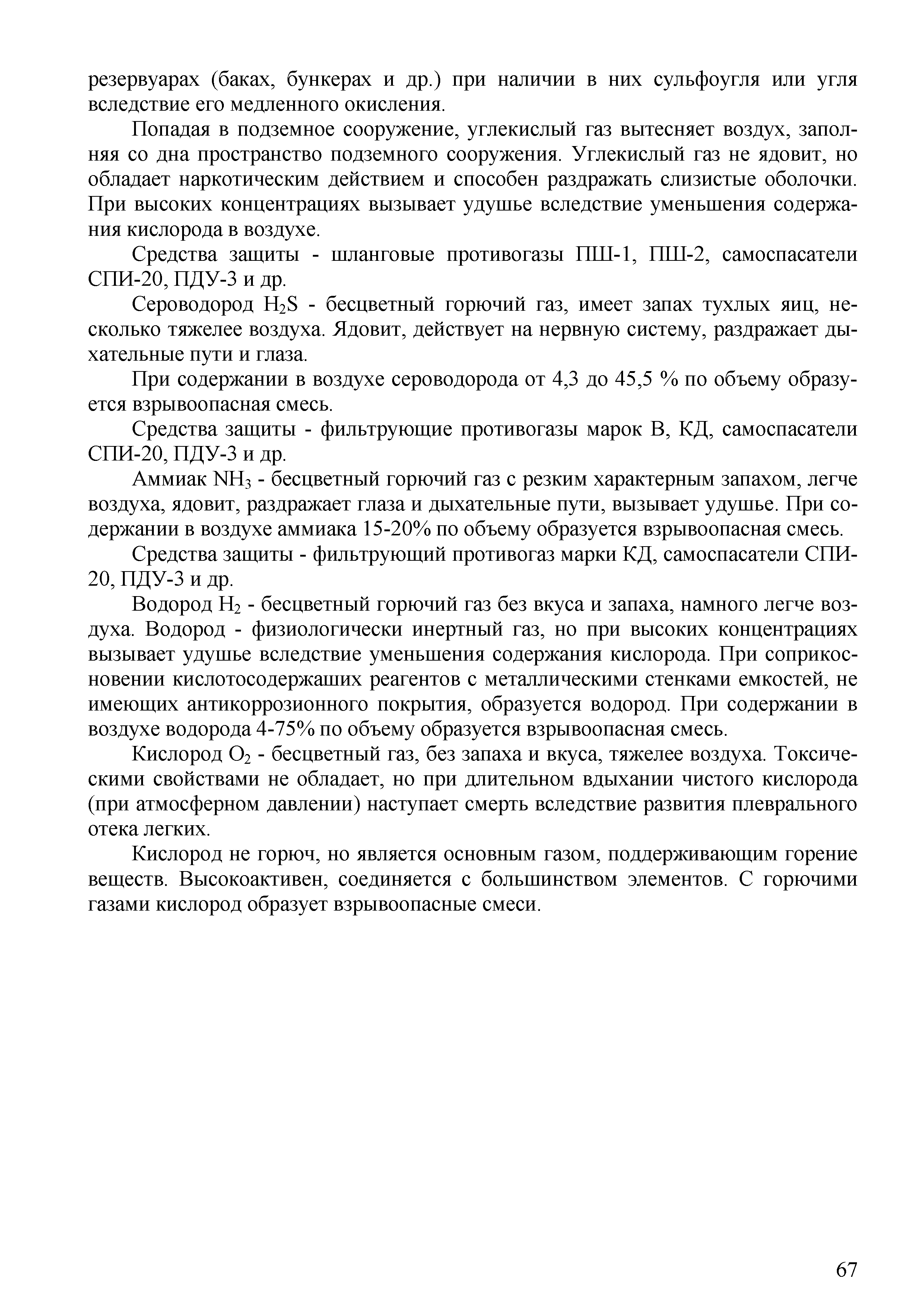 резервуарах (баках, бункерах и др.) при наличии в них сульфоугля или угля вследствие его медленного окисления.

Попадая в подземное сооружение, углекислый газ вытесняет воздух, заполняя со дна пространство подземного сооружения. Углекислый газ не ядовит, но обладает наркотическим действием и способен раздражать слизистые оболочки. При высоких концентрациях вызывает удушье вследствие уменьшения содержания кислорода в воздухе.

Средства защиты - шланговые противогазы ПШ-1, ПШ-2, самоспасатели СПИ-20, ПДУ-3 и др.

Сероводород $H_2S$ - бесцветный горючий газ, имеет запах тухлых яиц, несколько тяжелее воздуха. Ядовит, действует на нервную систему, раздражает дыхательные пути и глаза.

При содержании в воздухе сероводорода от 4,3 до 45,5 % по объему образуется взрывоопасная смесь.

Средства защиты - фильтрующие противогазы марок В, КД, самоспасатели СПИ-20, ПДУ-3 и др.

Аммиак $NH_3$ - бесцветный горючий газ с резким характерным запахом, легче воздуха, ядовит, раздражает глаза и дыхательные пути, вызывает удушье. При содержании в воздухе аммиака 15-20% по объему образуется взрывоопасная смесь.

Средства защиты - фильтрующий противогаз марки КД, самоспасатели СПИ-20, ПДУ-3 и др.

Водород $H_2$ - бесцветный горючий газ без вкуса и запаха, намного легче воздуха. Водород - физиологически инертный газ, но при высоких концентрациях вызывает удушье вследствие уменьшения содержания кислорода. При соприкосновении кислотосодержаших реагентов с металлическими стенками емкостей, не имеющих антикоррозионного покрытия, образуется водород. При содержании в воздухе водорода 4-75% по объему образуется взрывоопасная смесь.

Кислород $O_2$ - бесцветный газ, без запаха и вкуса, тяжелее воздуха. Токсическими свойствами не обладает, но при длительном вдыхании чистого кислорода (при атмосферном давлении) наступает смерть вследствие развития плеврального отека легких.

Кислород не горюч, но является основным газом, поддерживающим горение веществ. Высокоактивен, соединяется с большинством элементов. С горючими газами кислород образует взрывоопасные смеси.

67